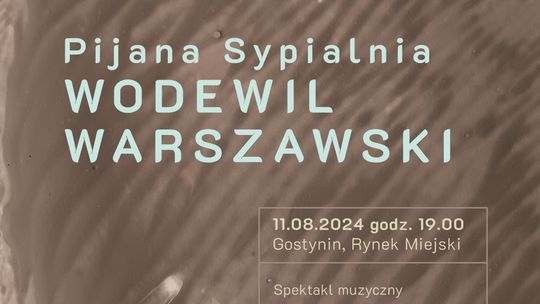 Pijana Sypialnia
WODEWIL WARSZAWSKI

11.08.2024 godz. 19.00
Gostynin, Rynek Miejski

Spektakl muzyczny